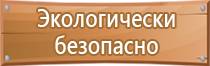 Экологически безопасно